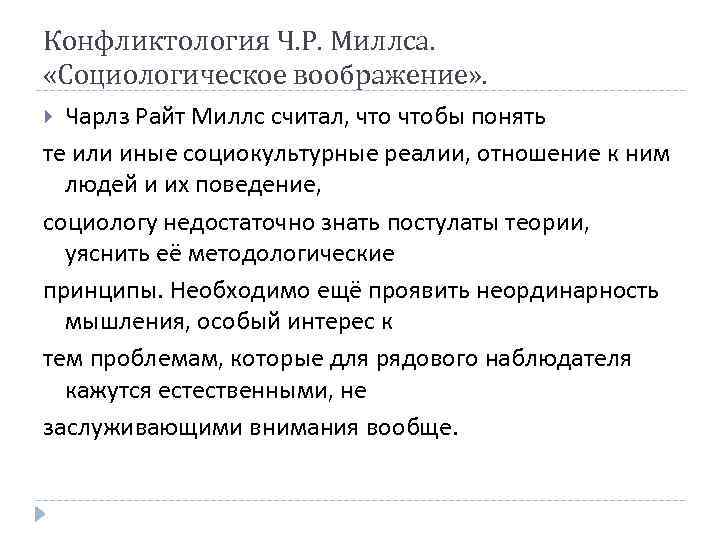 Конфликтология Ч.Р. Миллса. «Социологическое воображение».

Чарлз Райт Миллс считал, что чтобы понять

те или иные социокультурные реалии, отношение к ним людей и их поведение,

социологу недостаточно знать постулаты теории, уяснить её методологические

принципы. Необходимо ещё проявить неординарность мышления, особый интерес к

тем проблемам, которые для рядового наблюдателя кажутся естественными, не

заслуживающими внимания вообще.